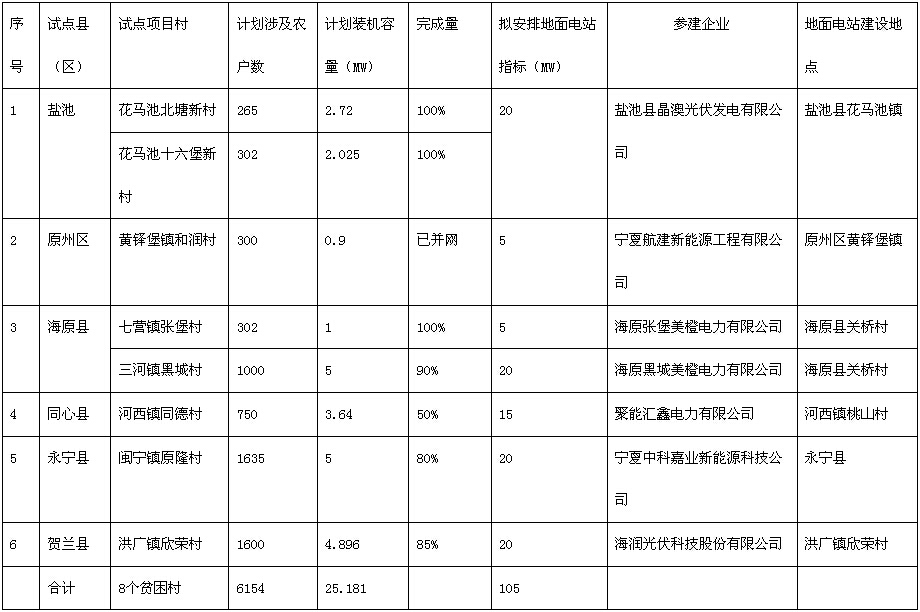 | 序号 | 试点县（区） | 试点项目村 | 计划涉及农户数 | 计划装机容量（MW） | 完成量 | 拟安排地面电站指标（MW） | 参建企业 | 地面电站建设地点 |
|---|---|---|---|---|---|---|---|---|
| 1 | 盐池 | 花马池北塘新村 | 265 | 2.72 | 100% | 20 | 盐池县晶澳光伏发电有限公司 | 盐池县花马池镇 |
| | | 花马池十六堡新村 | 302 | 2.025 | 100% | | | |
| 2 | 原州区 | 黄铎堡镇和润村 | 300 | 0.9 | 已并网 | 5 | 宁夏航建新能源工程有限公司 | 原州区黄铎堡镇 |
| 3 | 海原县 | 七营镇张堡村 | 302 | 1 | 100% | 5 | 海原张堡美橙电力有限公司 | 海原县关桥村 |
| | | 三河镇黑城村 | 1000 | 5 | 90% | 20 | 海原黑城美橙电力有限公司 | 海原县关桥村 |
| 4 | 同心县 | 河西镇同德村 | 750 | 3.64 | 50% | 15 | 聚能汇鑫电力有限公司 | 河西镇桃山村 |
| 5 | 永宁县 | 闽宁镇原隆村 | 1635 | 5 | 80% | 20 | 宁夏中科嘉业新能源科技公司 | 永宁县 |
| 6 | 贺兰县 | 洪广镇欣荣村 | 1600 | 4.896 | 85% | 20 | 海润光伏科技股份有限公司 | 洪广镇欣荣村 |
| | 合计 | 8个贫困村 | 6154 | 25.181 | | 105 | | |